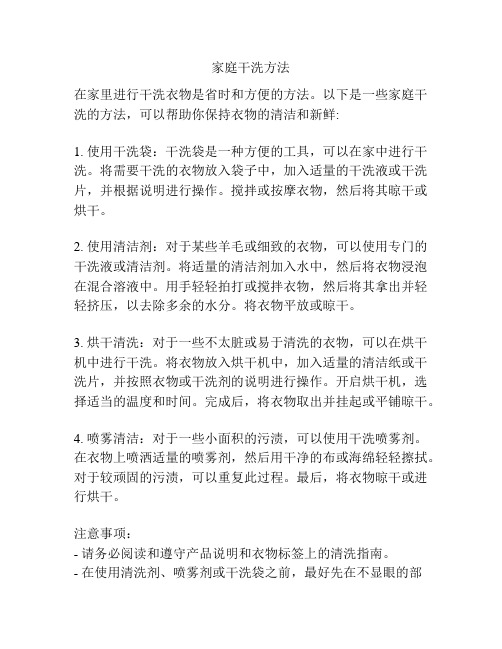 家庭干洗方法

在家里进行干洗衣物是省时和方便的方法。以下是一些家庭干洗的方法，可以帮助你保持衣物的清洁和新鲜:

1. 使用干洗袋：干洗袋是一种方便的工具，可以在家中进行干洗。将需要干洗的衣物放入袋子中，加入适量的干洗液或干洗片，并根据说明进行操作。搅拌或按摩衣物，然后将其晾干或烘干。

2. 使用清洁剂：对于某些羊毛或细致的衣物，可以使用专门的干洗液或清洁剂。将适量的清洁剂加入水中，然后将衣物浸泡在混合溶液中。用手轻轻拍打或搅拌衣物，然后将其拿出并轻轻挤压，以去除多余的水分。将衣物平放或晾干。

3. 烘干清洗：对于一些不太脏或易于清洗的衣物，可以在烘干机中进行干洗。将衣物放入烘干机中，加入适量的清洁纸或干洗片，并按照衣物或干洗剂的说明进行操作。开启烘干机，选择适当的温度和时间。完成后，将衣物取出并挂起或平铺晾干。

4. 喷雾清洁：对于一些小面积的污渍，可以使用干洗喷雾剂。在衣物上喷洒适量的喷雾剂，然后用干净的布或海绵轻轻擦拭。对于较顽固的污渍，可以重复此过程。最后，将衣物晾干或进行烘干。

注意事项：
- 请务必阅读和遵守产品说明和衣物标签上的清洗指南。
- 在使用清洗剂、喷雾剂或干洗袋之前，最好先在不显眼的部